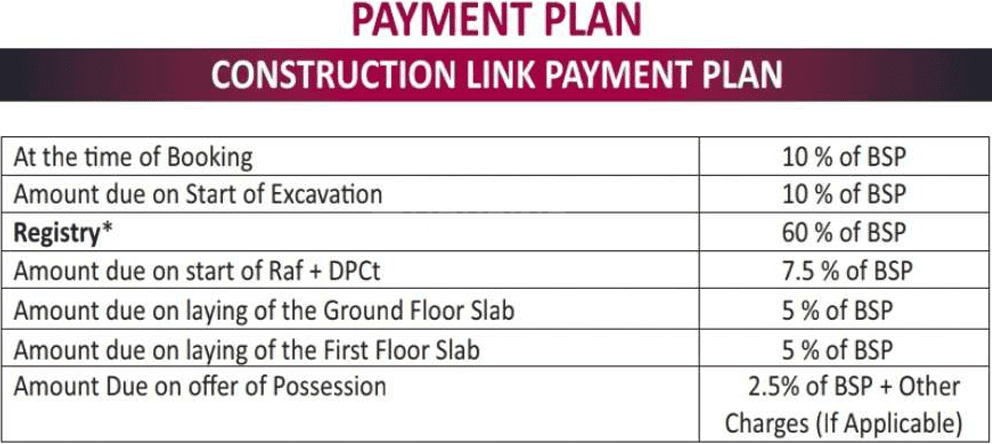 PAYMENT PLAN

CONSTRUCTION LINK PAYMENT PLAN

| At the time of Booking | 10 % of BSP |
|---|---|
| Amount due on Start of Excavation | 10 % of BSP |
| Registry* | 60 % of BSP |
| Amount due on start of Raf + DPCt | 7.5 % of BSP |
| Amount due on laying of the Ground Floor Slab | 5 % of BSP |
| Amount due on laying of the First Floor Slab | 5 % of BSP |
| Amount Due on offer of Possession | 2.5% of BSP + Other Charges (If Applicable) |